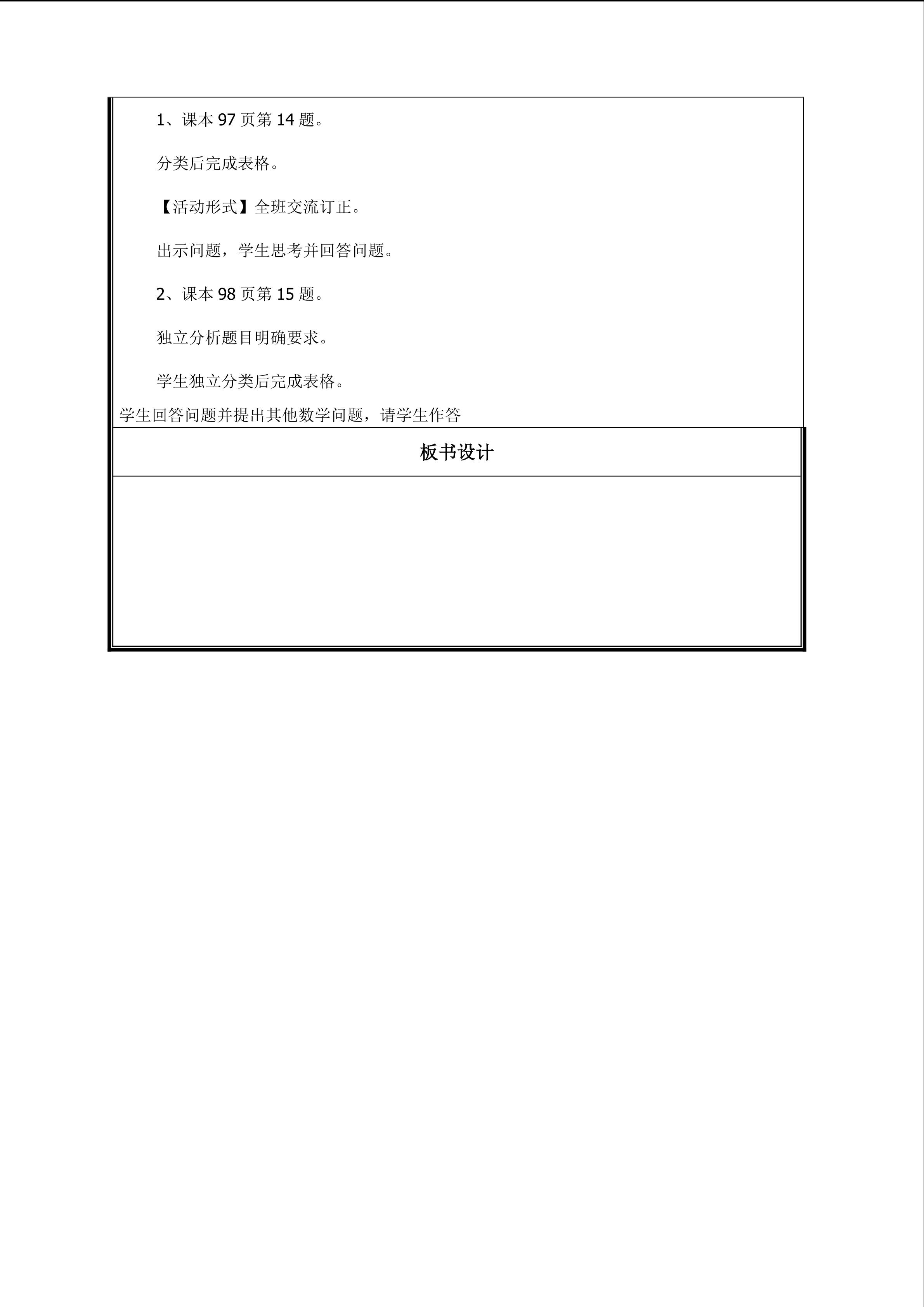 1、课本 97 页第 14 题。

分类后完成表格。

【活动形式】全班交流订正。

出示问题，学生思考并回答问题。

2、课本 98 页第 15 题。

独立分析题目明确要求。

学生独立分类后完成表格。

学生回答问题并提出其他数学问题，请学生作答

板书设计